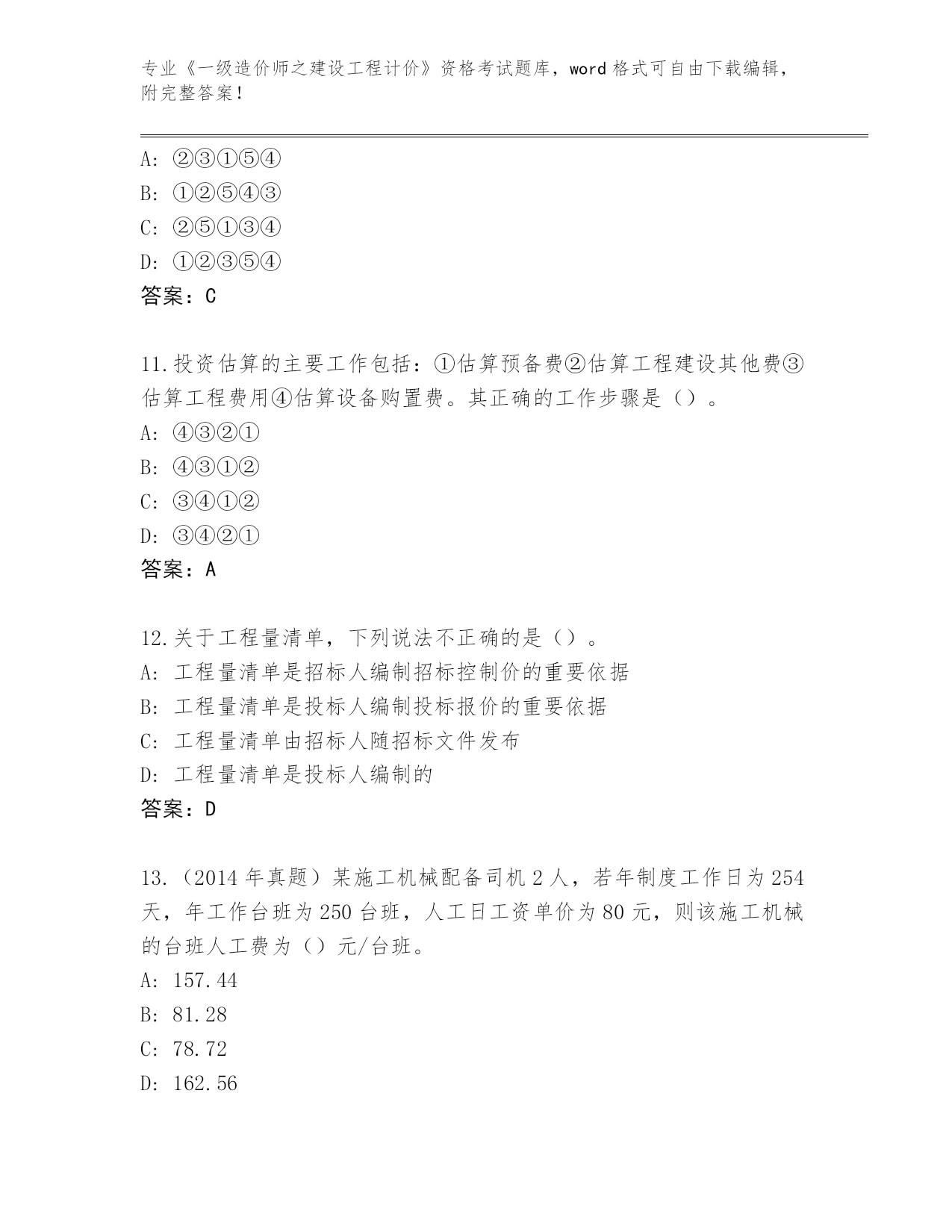 专业《一级造价师之建设工程计价》资格考试题库，word 格式可自由下载编辑，附完整答案！

A: ②③①⑤④
B: ①②⑤④③
C: ②⑤①③④
D: ①②③⑤④
答案：C

11.投资估算的主要工作包括：①估算预备费②估算工程建设其他费③估算工程费用④估算设备购置费。其正确的工作步骤是（）。
A: ④③②①
B: ④③①②
C: ③④①②
D: ③④②①
答案：A

12.关于工程量清单，下列说法不正确的是（）。
A: 工程量清单是招标人编制招标控制价的重要依据
B: 工程量清单是投标人编制投标报价的重要依据
C: 工程量清单由招标人随招标文件发布
D: 工程量清单是投标人编制的
答案：D

13.（2014 年真题）某施工机械配备司机 2 人，若年制度工作日为 254 天，年工作台班为 250 台班，人工日工资单价为 80 元，则该施工机械的台班人工费为（）元/台班。
A: 157.44
B: 81.28
C: 78.72
D: 162.56